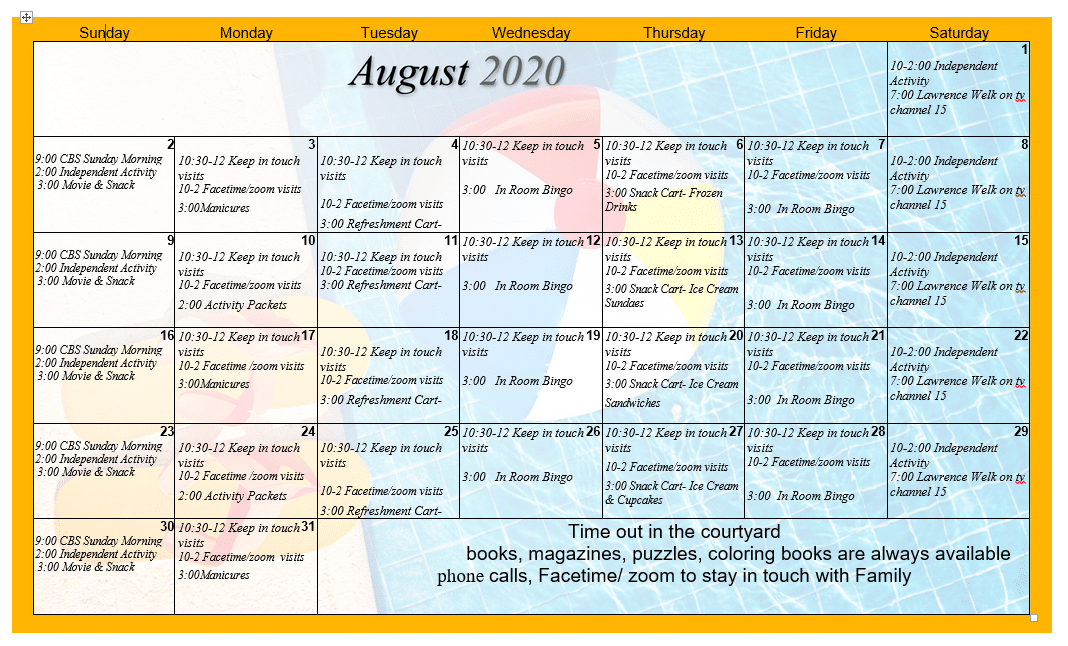 | Sunday | Monday | Tuesday | Wednesday | Thursday | Friday | Saturday |
|---|---|---|---|---|---|---|
| August 2020 | | | | | | 1 10-2:00 Independent Activity 7:00 Lawrence Welk on tv channel 15 |
| 2 9:00 CBS Sunday Morning 2:00 Independent Activity 3:00 Movie & Snack | 3 10:30-12 Keep in touch visits 10-2 Facetime/zoom visits 3:00Manicures | 4 10:30-12 Keep in touch visits 10-2 Facetime/zoom visits 3:00 Refreshment Cart- | 5 10:30-12 Keep in touch visits 3:00 In Room Bingo | 6 10:30-12 Keep in touch visits 10-2 Facetime/zoom visits 3:00 Snack Cart- Frozen Drinks | 7 10:30-12 Keep in touch visits 10-2 Facetime/zoom visits 3:00 In Room Bingo | 8 10-2:00 Independent Activity 7:00 Lawrence Welk on tv channel 15 |
| 9 9:00 CBS Sunday Morning 2:00 Independent Activity 3:00 Movie & Snack | 10 10:30-12 Keep in touch visits 10-2 Facetime/zoom visits 2:00 Activity Packets | 11 10:30-12 Keep in touch visits 10-2 Facetime/zoom visits 3:00 Refreshment Cart- | 12 10:30-12 Keep in touch visits 3:00 In Room Bingo | 13 10:30-12 Keep in touch visits 10-2 Facetime/zoom visits 3:00 Snack Cart- Ice Cream Sundaes | 14 10:30-12 Keep in touch visits 10-2 Facetime/zoom visits 3:00 In Room Bingo | 15 10-2:00 Independent Activity 7:00 Lawrence Welk on tv channel 15 |
| 16 9:00 CBS Sunday Morning 2:00 Independent Activity 3:00 Movie & Snack | 17 10:30-12 Keep in touch visits 10-2 Facetime /zoom visits 3:00Manicures | 18 10:30-12 Keep in touch visits 10-2 Facetime/zoom visits 3:00 Refreshment Cart- | 19 10:30-12 Keep in touch visits 3:00 In Room Bingo | 20 10:30-12 Keep in touch visits 10-2 Facetime/zoom visits 3:00 Snack Cart- Ice Cream Sandwiches | 21 10:30-12 Keep in touch visits 10-2 Facetime/zoom visits 3:00 In Room Bingo | 22 10-2:00 Independent Activity 7:00 Lawrence Welk on tv channel 15 |
| 23 9:00 CBS Sunday Morning 2:00 Independent Activity 3:00 Movie & Snack | 24 10:30-12 Keep in touch visits 10-2 Facetime /zoom visits 2:00 Activity Packets | 25 10:30-12 Keep in touch visits 10-2 Facetime/zoom visits 3:00 Refreshment Cart- | 26 10:30-12 Keep in touch visits 3:00 In Room Bingo | 27 10:30-12 Keep in touch visits 10-2 Facetime/zoom visits 3:00 Snack Cart- Ice Cream & Cupcakes | 28 10:30-12 Keep in touch visits 10-2 Facetime/zoom visits 3:00 In Room Bingo | 29 10-2:00 Independent Activity 7:00 Lawrence Welk on tv channel 15 |
| 30 9:00 CBS Sunday Morning 2:00 Independent Activity 3:00 Movie & Snack | 31 10:30-12 Keep in touch visits 10-2 Facetime/zoom visits 3:00Manicures | Time out in the courtyard books, magazines, puzzles, coloring books are always available phone calls, Facetime/ zoom to stay in touch with Family | | | | |